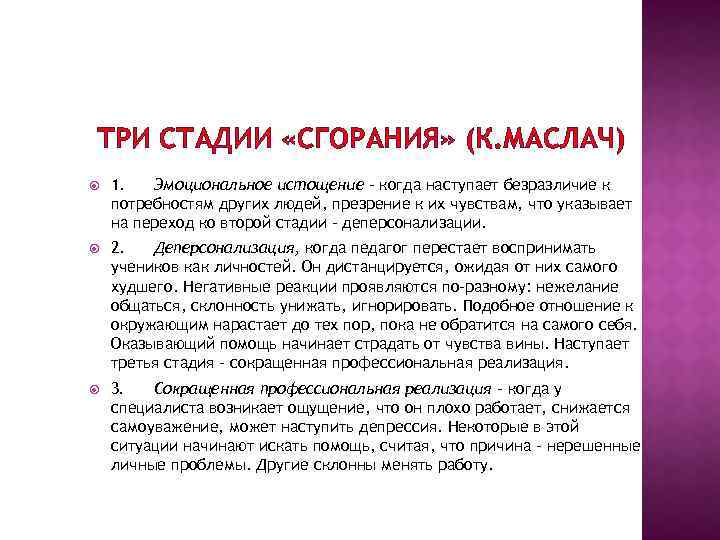 ТРИ СТАДИИ «СГОРАНИЯ» (К.МАСЛАЧ)

1. Эмоциональное истощение - когда наступает безразличие к потребностям других людей, презрение к их чувствам, что указывает на переход ко второй стадии - деперсонализации.

2. Деперсонализация, когда педагог перестает воспринимать учеников как личностей. Он дистанцируется, ожидая от них самого худшего. Негативные реакции проявляются по-разному: нежелание общаться, склонность унижать, игнорировать. Подобное отношение к окружающим нарастает до тех пор, пока не обратится на самого себя. Оказывающий помощь начинает страдать от чувства вины. Наступает третья стадия - сокращенная профессиональная реализация.

3. Сокращенная профессиональная реализация - когда у специалиста возникает ощущение, что он плохо работает, снижается самоуважение, может наступить депрессия. Некоторые в этой ситуации начинают искать помощь, считая, что причина - нерешенные личные проблемы. Другие склонны менять работу.